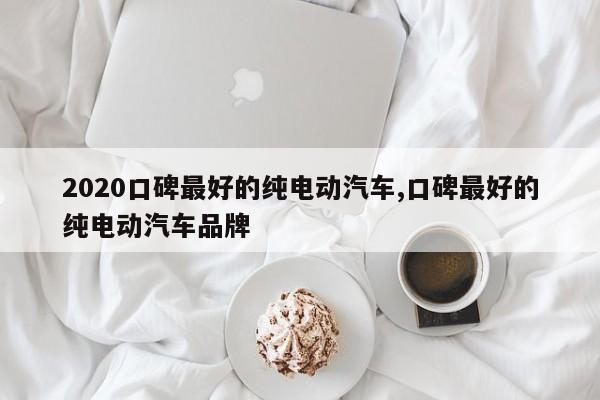 2020口碑最好的纯电动汽车,口碑最好的纯电动汽车品牌